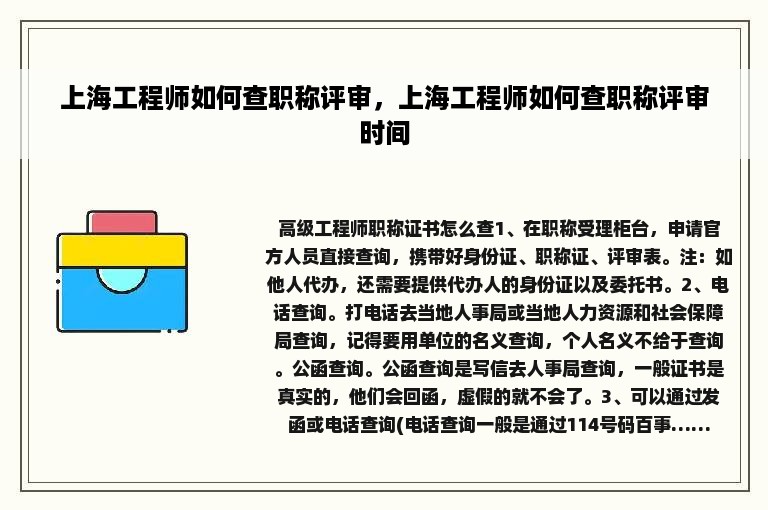 上海工程师如何查职称评审，上海工程师如何查职称评审时间

高级工程师职称证书怎么查1、在职称受理柜台，申请官方人员直接查询，携带好身份证、职称证、评审表。注：如他人代办，还需要提供代办人的身份证以及委托书。2、电话查询。打电话去当地人事局或当地人力资源和社会保障局查询，记得要用单位的名义查询，个人名义不给于查询。公函查询。公函查询是写信去人事局查询，一般证书是真实的，他们会回函，虚假的就不会了。3、可以通过发函或电话查询(电话查询一般是通过114号码百事......